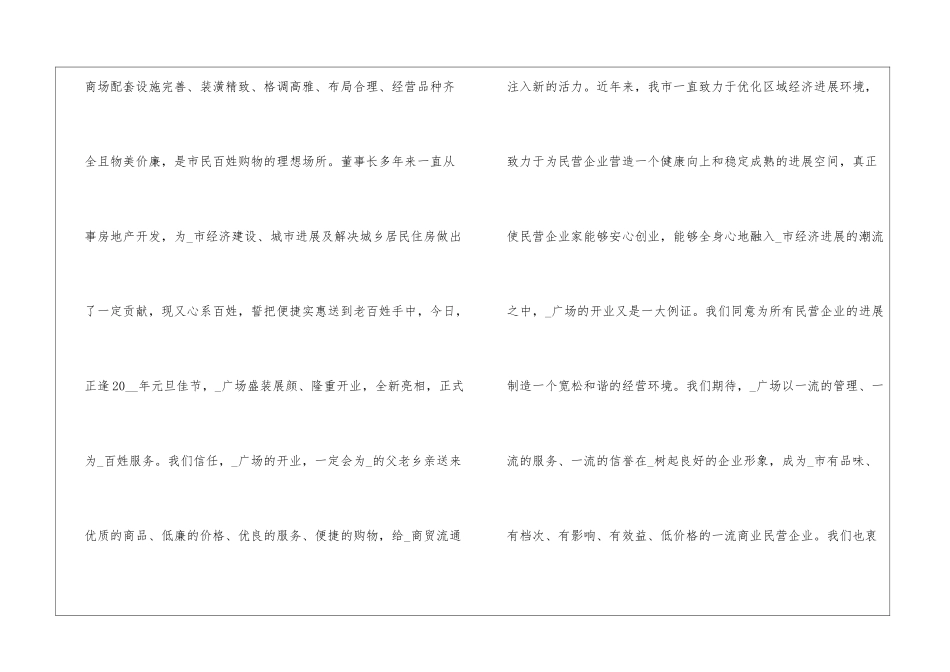 商场配套设施完善、装潢精致、格调高雅、布局合理、经营品种齐全且物美价廉，是市民百姓购物的理想场所。董事长多年来一直从事房地产开发，为_市经济建设、城市进展及解决城乡居民住房做出了一定贡献，现又心系百姓，誓把便捷实惠送到老百姓手中，今日，正逢20__年元旦佳节，_广场盛装展颜、隆重开业，全新亮相，正式为_百姓服务。我们信任，_广场的开业，一定会为_的父老乡亲送来优质的商品、低廉的价格、优良的服务、便捷的购物，给_商贸流通

注入新的活力。近年来，我市一直致力于优化区域经济进展环境，致力于为民营企业营造一个健康向上和稳定成熟的进展空间，真正使民营企业家能够安心创业，能够全身心地融入_市经济进展的潮流之中，_广场的开业又是一大例证。我们同意为所有民营企业的进展制造一个宽松和谐的经营环境。我们期待，_广场以一流的管理、一流的服务、一流的信誉在_树起良好的企业形象，成为_市有品味、有档次、有影响、有效益、低价格的一流商业民营企业。我们也衷